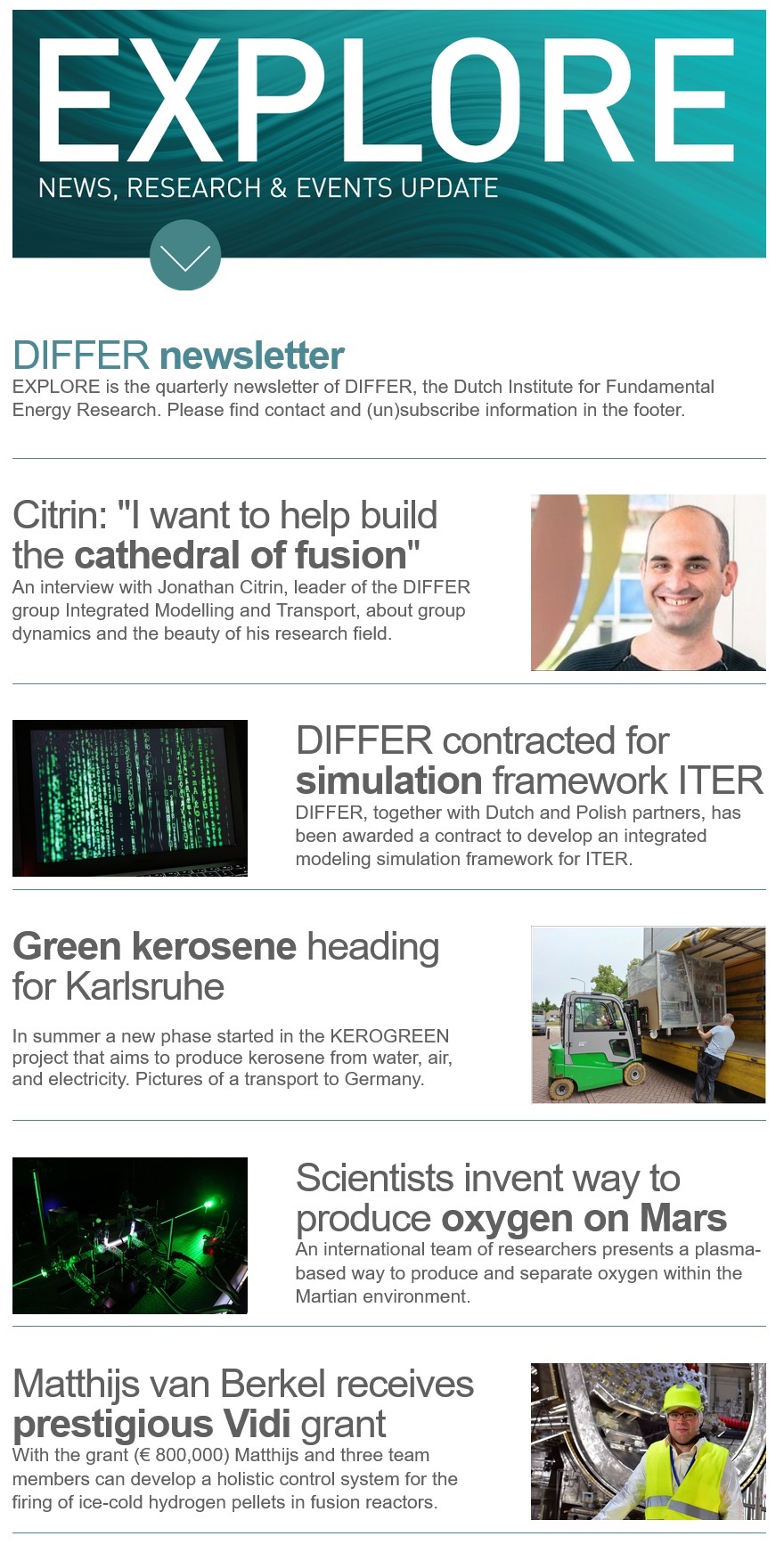 EXPLORE
NEWS, RESEARCH & EVENTS UPDATE

DIFFER newsletter
EXPLORE is the quarterly newsletter of DIFFER, the Dutch Institute for Fundamental Energy Research. Please find contact and (un)subscribe information in the footer.

Citrin: "I want to help build the cathedral of fusion"
An interview with Jonathan Citrin, leader of the DIFFER group Integrated Modelling and Transport, about group dynamics and the beauty of his research field.

DIFFER contracted for simulation framework ITER
DIFFER, together with Dutch and Polish partners, has been awarded a contract to develop an integrated modeling simulation framework for ITER.

Green kerosene heading for Karlsruhe
In summer a new phase started in the KEROGREEN project that aims to produce kerosene from water, air, and electricity. Pictures of a transport to Germany.

Scientists invent way to produce oxygen on Mars
An international team of researchers presents a plasma-based way to produce and separate oxygen within the Martian environment.

Matthijs van Berkel receives prestigious Vidi grant
With the grant (€ 800,000) Matthijs and three team members can develop a holistic control system for the firing of ice-cold hydrogen pellets in fusion reactors.